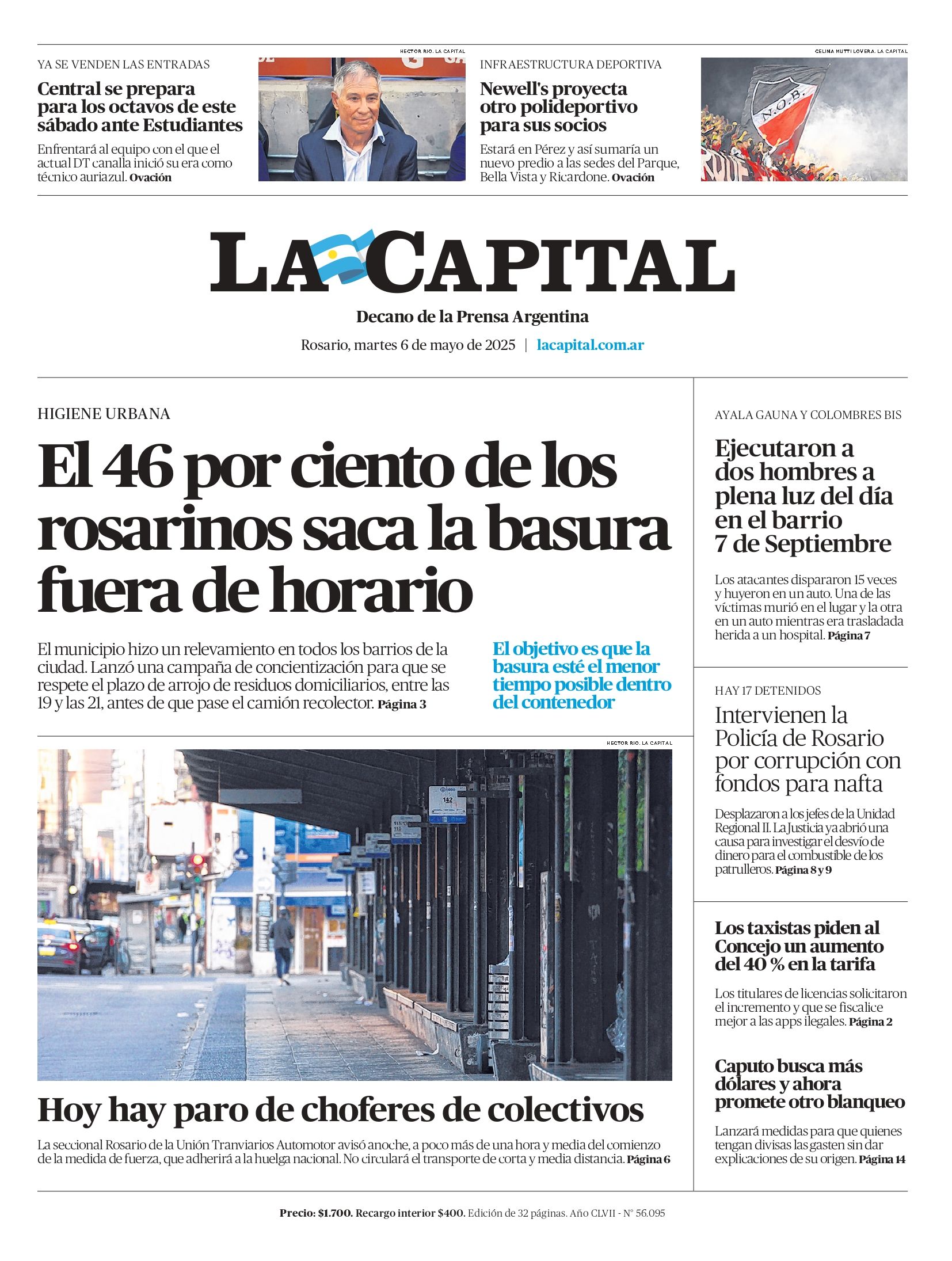 YA SE VENDEN LAS ENTRADAS

Central se prepara para los octavos de este sábado ante Estudiantes

Enfrentará al equipo con el que el actual DT canalla inició su era como técnico auriazul. Ovación

HECTOR RIO. LA CAPITAL

INFRAESTRUCTURA DEPORTIVA

Newell's proyecta otro polideportivo para sus socios

Estará en Pérez y así sumaría un nuevo predio a las sedes del Parque, Bella Vista y Ricardone. Ovación

CELINA MUTTI LOVERA. LA CAPITAL

N.O.B.

LA CAPITAL

Decano de la Prensa Argentina

Rosario, martes 6 de mayo de 2025 | lacapital.com.ar

HIGIENE URBANA

El 46 por ciento de los rosarinos saca la basura fuera de horario

El municipio hizo un relevamiento en todos los barrios de la ciudad. Lanzó una campaña de concientización para que se respete el plazo de arrojo de residuos domiciliarios, entre las 19 y las 21, antes de que pase el camión recolector. Página 3

El objetivo es que la basura esté el menor tiempo posible dentro del contenedor

HECTOR RIO. LA CAPITAL

142

115

Hoy hay paro de choferes de colectivos

La seccional Rosario de la Unión Tranviarios Automotor avisó anoche, a poco más de una hora y media del comienzo de la medida de fuerza, que adherirá a la huelga nacional. No circulará el transporte de corta y media distancia. Página 6

AYALA GAUNA Y COLOMBRES BIS

Ejecutaron a dos hombres a plena luz del día en el barrio 7 de Septiembre

Los atacantes dispararon 15 veces y huyeron en un auto. Una de las víctimas murió en el lugar y la otra en un auto mientras era trasladada herida a un hospital. Página 7

HAY 17 DETENIDOS

Intervienen la Policía de Rosario por corrupción con fondos para nafta

Desplazaron a los jefes de la Unidad Regional II. La Justicia ya abrió una causa para investigar el desvío de dinero para el combustible de los patrulleros. Página 8 y 9

Los taxistas piden al Concejo un aumento del 40 % en la tarifa

Los titulares de licencias solicitaron el incremento y que se fiscalice mejor a las apps ilegales. Página 2

Caputo busca más dólares y ahora promete otro blanqueo

Lanzará medidas para que quienes tengan divisas las gasten sin dar explicaciones de su origen. Página 14

Precio: $1.700. Recargo interior $400. Edición de 32 páginas. Año CLVII - N° 56.095